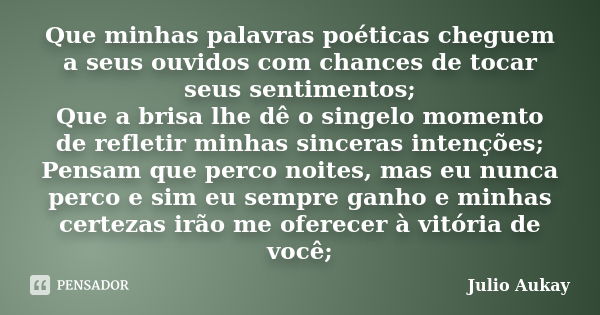 Que minhas palavras poéticas cheguem a seus ouvidos com chances de tocar seus sentimentos;
Que a brisa lhe dê o singelo momento de refletir minhas sinceras intenções;
Pensam que perco noites, mas eu nunca perco e sim eu sempre ganho e minhas certezas irão me oferecer à vitória de você;

PENSADOR

Julio Aukay